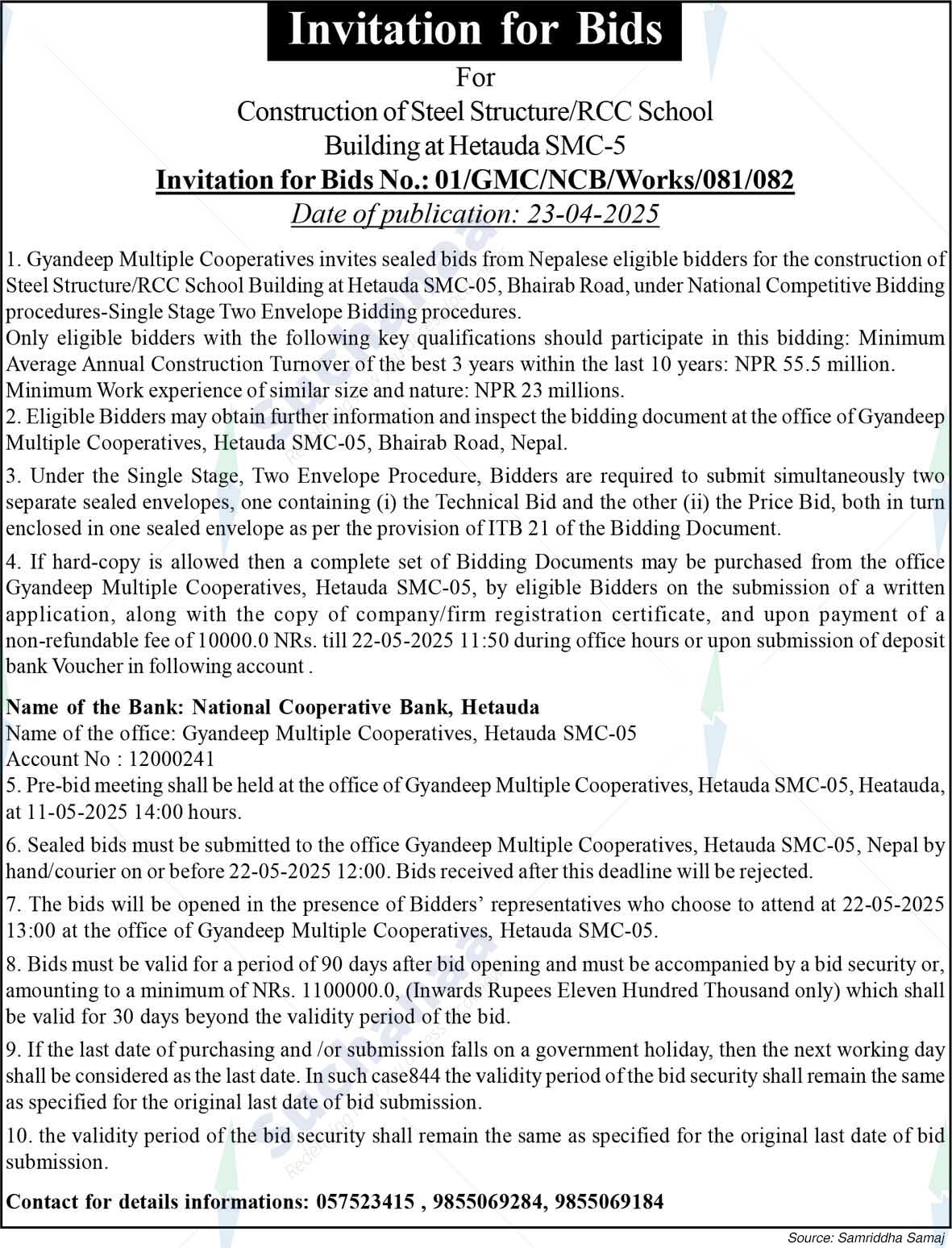 Invitation for Bids

For

Construction of Steel Structure/RCC School Building at Hetauda SMC-5

Invitation for Bids No.: 01/GMC/NCB/Works/081/082

Date of publication: 23-04-2025

1. Gyandeep Multiple Cooperatives invites sealed bids from Nepalese eligible bidders for the construction of Steel Structure/RCC School Building at Hetauda SMC-05, Bhairab Road, under National Competitive Bidding procedures-Single Stage Two Envelope Bidding procedures.
Only eligible bidders with the following key qualifications should participate in this bidding: Minimum Average Annual Construction Turnover of the best 3 years within the last 10 years: NPR 55.5 million.
Minimum Work experience of similar size and nature: NPR 23 millions.
2. Eligible Bidders may obtain further information and inspect the bidding document at the office of Gyandeep Multiple Cooperatives, Hetauda SMC-05, Bhairab Road, Nepal.

3. Under the Single Stage, Two Envelope Procedure, Bidders are required to submit simultaneously two separate sealed envelopes, one containing (i) the Technical Bid and the other (ii) the Price Bid, both in turn enclosed in one sealed envelope as per the provision of ITB 21 of the Bidding Document.

4. If hard-copy is allowed then a complete set of Bidding Documents may be purchased from the office Gyandeep Multiple Cooperatives, Hetauda SMC-05, by eligible Bidders on the submission of a written application, along with the copy of company/firm registration certificate, and upon payment of a non-refundable fee of 10000.0 NRs. till 22-05-2025 11:50 during office hours or upon submission of deposit bank Voucher in following account .

Name of the Bank: National Cooperative Bank, Hetauda
Name of the office: Gyandeep Multiple Cooperatives, Hetauda SMC-05
Account No : 12000241
5. Pre-bid meeting shall be held at the office of Gyandeep Multiple Cooperatives, Hetauda SMC-05, Heatauda, at 11-05-2025 14:00 hours.

6. Sealed bids must be submitted to the office Gyandeep Multiple Cooperatives, Hetauda SMC-05, Nepal by hand/courier on or before 22-05-2025 12:00. Bids received after this deadline will be rejected.

7. The bids will be opened in the presence of Bidders' representatives who choose to attend at 22-05-2025 13:00 at the office of Gyandeep Multiple Cooperatives, Hetauda SMC-05.

8. Bids must be valid for a period of 90 days after bid opening and must be accompanied by a bid security or, amounting to a minimum of NRs. 1100000.0, (Inwards Rupees Eleven Hundred Thousand only) which shall be valid for 30 days beyond the validity period of the bid.

9. If the last date of purchasing and /or submission falls on a government holiday, then the next working day shall be considered as the last date. In such case844 the validity period of the bid security shall remain the same as specified for the original last date of bid submission.

10. the validity period of the bid security shall remain the same as specified for the original last date of bid submission.

Contact for details informations: 057523415 , 9855069284, 9855069184

Source: Samriddha Samaj